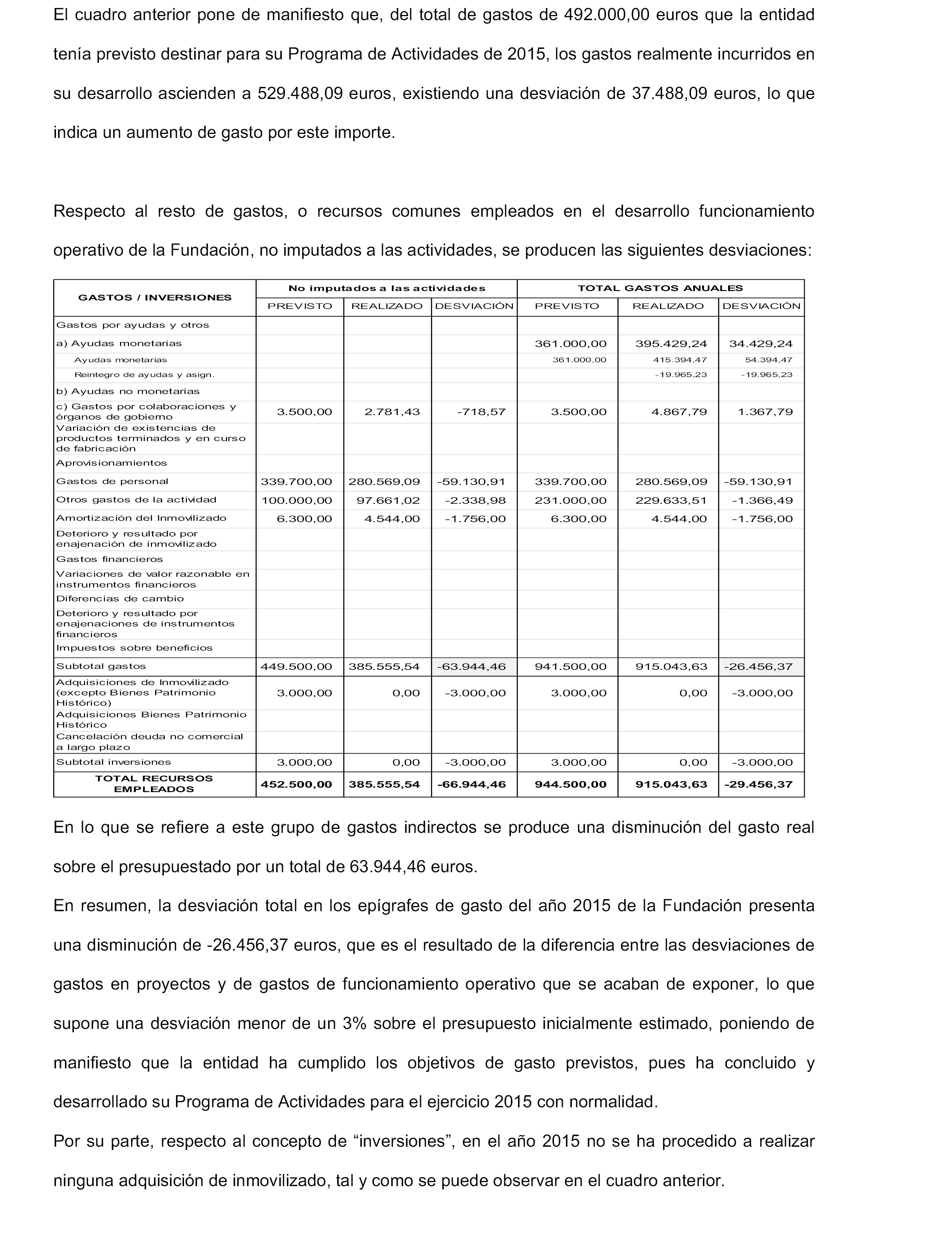 El cuadro anterior pone de manifiesto que, del total de gastos de 492.000,00 euros que la entidad tenía previsto destinar para su Programa de Actividades de 2015, los gastos realmente incurridos en su desarrollo ascienden a 529.488,09 euros, existiendo una desviación de 37.488,09 euros, lo que indica un aumento de gasto por este importe.

Respecto al resto de gastos, o recursos comunes empleados en el desarrollo funcionamiento operativo de la Fundación, no imputados a las actividades, se producen las siguientes desviaciones:

| GASTOS / INVERSIONES | No imputados a las actividades | | | TOTAL GASTOS ANUALES | | |
|---|---|---|---|---|---|---|
| | PREVISTO | REALIZADO | DESVIACIÓN | PREVISTO | REALIZADO | DESVIACIÓN |
| Gastos por ayudas y otros | | | | | | |
| a) Ayudas monetarias | | | | 361.000,00 | 395.429,24 | 34.429,24 |
| Ayudas monetarias | | | | 361.000,00 | 415.394,47 | 54.394,47 |
| Reintegro de ayudas y asign. | | | | | -19.965,23 | -19.965,23 |
| b) Ayudas no monetarias | | | | | | |
| c) Gastos por colaboraciones y órganos de gobierno | 3.500,00 | 2.781,43 | -718,57 | 3.500,00 | 4.867,79 | 1.367,79 |
| Variación de existencias de productos terminados y en curso de fabricación | | | | | | |
| Aprovisionamientos | | | | | | |
| Gastos de personal | 339.700,00 | 280.569,09 | -59.130,91 | 339.700,00 | 280.569,09 | -59.130,91 |
| Otros gastos de la actividad | 100.000,00 | 97.661,02 | -2.338,98 | 231.000,00 | 229.633,51 | -1.366,49 |
| Amortización del Inmovilizado | 6.300,00 | 4.544,00 | -1.756,00 | 6.300,00 | 4.544,00 | -1.756,00 |
| Deterioro y resultado por enajenación de inmovilizado | | | | | | |
| Gastos financieros | | | | | | |
| Variaciones de valor razonable en instrumentos financieros | | | | | | |
| Diferencias de cambio | | | | | | |
| Deterioro y resultado por enajenaciones de instrumentos financieros | | | | | | |
| Impuestos sobre beneficios | | | | | | |
| Subtotal gastos | 449.500,00 | 385.555,54 | -63.944,46 | 941.500,00 | 915.043,63 | -26.456,37 |
| Adquisiciones de Inmovilizado (excepto Bienes Patrimonio Histórico) | 3.000,00 | 0,00 | -3.000,00 | 3.000,00 | 0,00 | -3.000,00 |
| Adquisiciones Bienes Patrimonio Histórico | | | | | | |
| Cancelación deuda no comercial a largo plazo | | | | | | |
| Subtotal inversiones | 3.000,00 | 0,00 | -3.000,00 | 3.000,00 | 0,00 | -3.000,00 |
| TOTAL RECURSOS EMPLEADOS | 452.500,00 | 385.555,54 | -66.944,46 | 944.500,00 | 915.043,63 | -29.456,37 |

En lo que se refiere a este grupo de gastos indirectos se produce una disminución del gasto real sobre el presupuestado por un total de 63.944,46 euros.

En resumen, la desviación total en los epígrafes de gasto del año 2015 de la Fundación presenta una disminución de -26.456,37 euros, que es el resultado de la diferencia entre las desviaciones de gastos en proyectos y de gastos de funcionamiento operativo que se acaban de exponer, lo que supone una desviación menor de un 3% sobre el presupuesto inicialmente estimado, poniendo de manifiesto que la entidad ha cumplido los objetivos de gasto previstos, pues ha concluido y desarrollado su Programa de Actividades para el ejercicio 2015 con normalidad.

Por su parte, respecto al concepto de “inversiones”, en el año 2015 no se ha procedido a realizar ninguna adquisición de inmovilizado, tal y como se puede observar en el cuadro anterior.